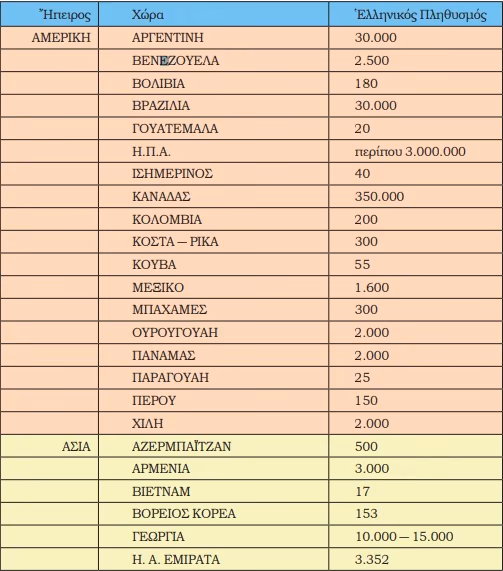 | Ἤπειρος | Χώρα | Ἑλληνικός Πληθυσμός |
|---|---|---|
| ΑΜΕΡΙΚΗ | ΑΡΓΕΝΤΙΝΗ | 30.000 |
| | ΒΕΝΕΖΟΥΕΛΑ | 2.500 |
| | ΒΟΛΙΒΙΑ | 180 |
| | ΒΡΑΖΙΛΙΑ | 30.000 |
| | ΓΟΥΑΤΕΜΑΛΑ | 20 |
| | Η.Π.Α. | περίπου 3.000.000 |
| | ΙΣΗΜΕΡΙΝΟΣ | 40 |
| | ΚΑΝΑΔΑΣ | 350.000 |
| | ΚΟΛΟΜΒΙΑ | 200 |
| | ΚΟΣΤΑ — ΡΙΚΑ | 300 |
| | ΚΟΥΒΑ | 55 |
| | ΜΕΞΙΚΟ | 1.600 |
| | ΜΠΑΧΑΜΕΣ | 300 |
| | ΟΥΡΟΥΓΟΥΑΗ | 2.000 |
| | ΠΑΝΑΜΑΣ | 2.000 |
| | ΠΑΡΑΓΟΥΑΗ | 25 |
| | ΠΕΡΟΥ | 150 |
| | ΧΙΛΗ | 2.000 |
| ΑΣΙΑ | ΑΖΕΡΜΠΑΪΤΖΑΝ | 500 |
| | ΑΡΜΕΝΙΑ | 3.000 |
| | ΒΙΕΤΝΑΜ | 17 |
| | ΒΟΡΕΙΟΣ ΚΟΡΕΑ | 153 |
| | ΓΕΩΡΓΙΑ | 10.000 — 15.000 |
| | Η. Α. ΕΜΙΡΑΤΑ | 3.352 |